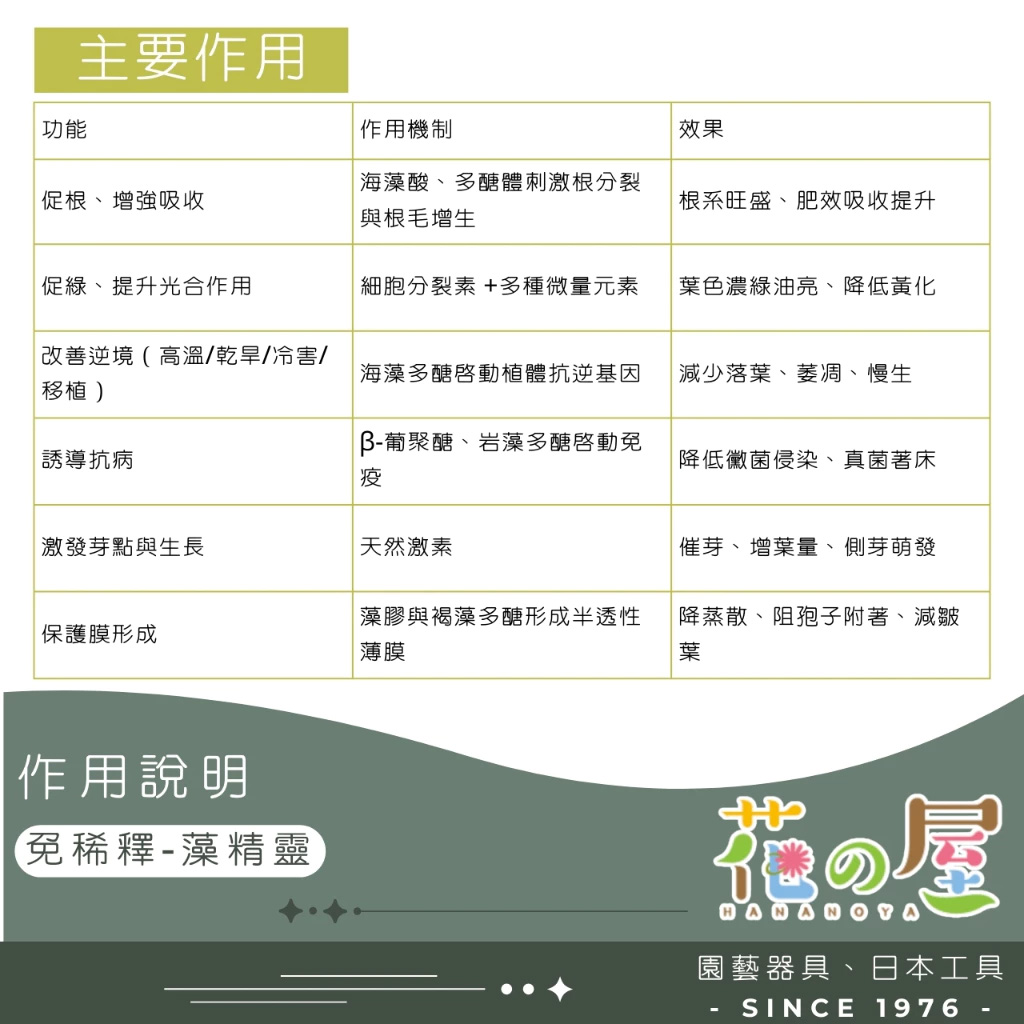 主要作用

| 功能 | 作用機制 | 效果 |
|---|---|---|
| 促根、增強吸收 | 海藻酸、多醣體刺激根分裂與根毛增生 | 根系旺盛、肥效吸收提升 |
| 促綠、提升光合作用 | 細胞分裂素 +多種微量元素 | 葉色濃綠油亮、降低黃化 |
| 改善逆境(高溫/乾旱/冷害/移植) | 海藻多醣啓動植體抗逆基因 | 減少落葉、萎凋、慢生 |
| 誘導抗病 | β-葡聚醣、岩藻多醣啓動免疫 | 降低黴菌侵染、真菌著床 |
| 激發芽點與生長 | 天然激素 | 催芽、增葉量、側芽萌發 |
| 保護膜形成 | 藻膠與褐藻多醣形成半透性薄膜 | 降蒸散、阻孢子附著、減皺葉 |

作用說明

免稀釋-藻精靈

花の屋
HANANOYA

園藝器具、日本工具
- SINCE 1976 -